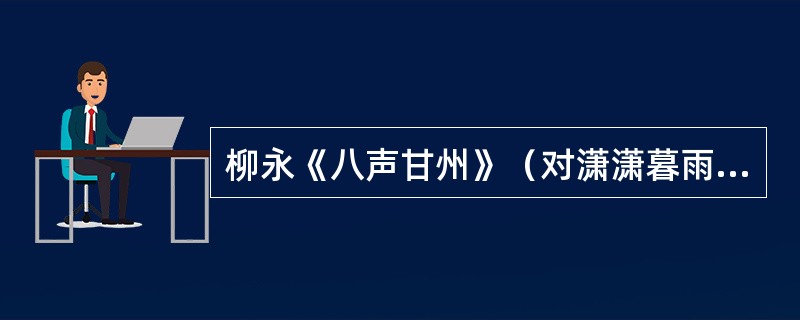 柳永《八声甘州》（对潇潇暮雨...